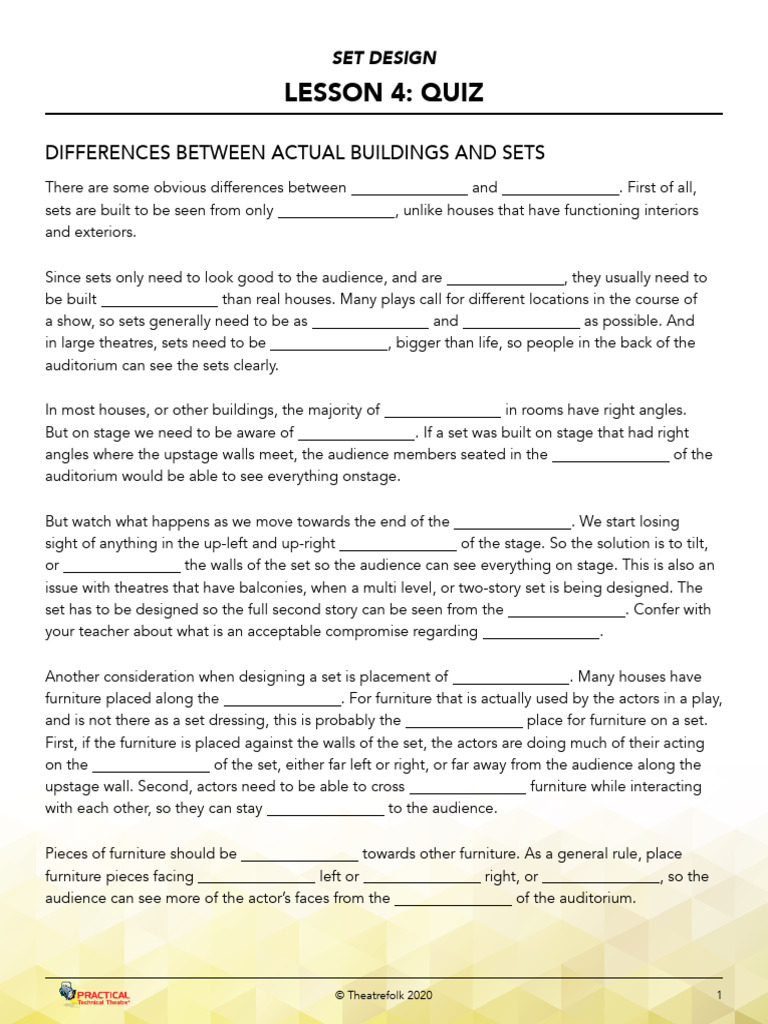 SET DESIGN

LESSON 4: QUIZ

DIFFERENCES BETWEEN ACTUAL BUILDINGS AND SETS

There are some obvious differences between _______________ and _______________. First of all, sets are built to be seen from only _______________, unlike houses that have functioning interiors and exteriors.

Since sets only need to look good to the audience, and are _______________, they usually need to be built _______________ than real houses. Many plays call for different locations in the course of a show, so sets generally need to be as _______________ and _______________ as possible. And in large theatres, sets need to be _______________, bigger than life, so people in the back of the auditorium can see the sets clearly.

In most houses, or other buildings, the majority of _______________ in rooms have right angles. But on stage we need to be aware of _______________. If a set was built on stage that had right angles where the upstage walls meet, the audience members seated in the _______________ of the auditorium would be able to see everything onstage.

But watch what happens as we move towards the end of the _______________. We start losing sight of anything in the up-left and up-right _______________ of the stage. So the solution is to tilt, or _______________ the walls of the set so the audience can see everything on stage. This is also an issue with theatres that have balconies, when a multi level, or two-story set is being designed. The set has to be designed so the full second story can be seen from the _______________. Confer with your teacher about what is an acceptable compromise regarding _______________.

Another consideration when designing a set is placement of _______________. Many houses have furniture placed along the _______________. For furniture that is actually used by the actors in a play, and is not there as a set dressing, this is probably the _______________ place for furniture on a set. First, if the furniture is placed against the walls of the set, the actors are doing much of their acting on the _______________ of the set, either far left or right, or far away from the audience along the upstage wall. Second, actors need to be able to cross _______________ furniture while interacting with each other, so they can stay _______________ to the audience.

Pieces of furniture should be _______________ towards other furniture. As a general rule, place furniture pieces facing _______________ left or _______________ right, or _______________, so the audience can see more of the actor's faces from the _______________ of the auditorium.

PRACTICAL Technical Theatre

© Theatrefolk 2020

1